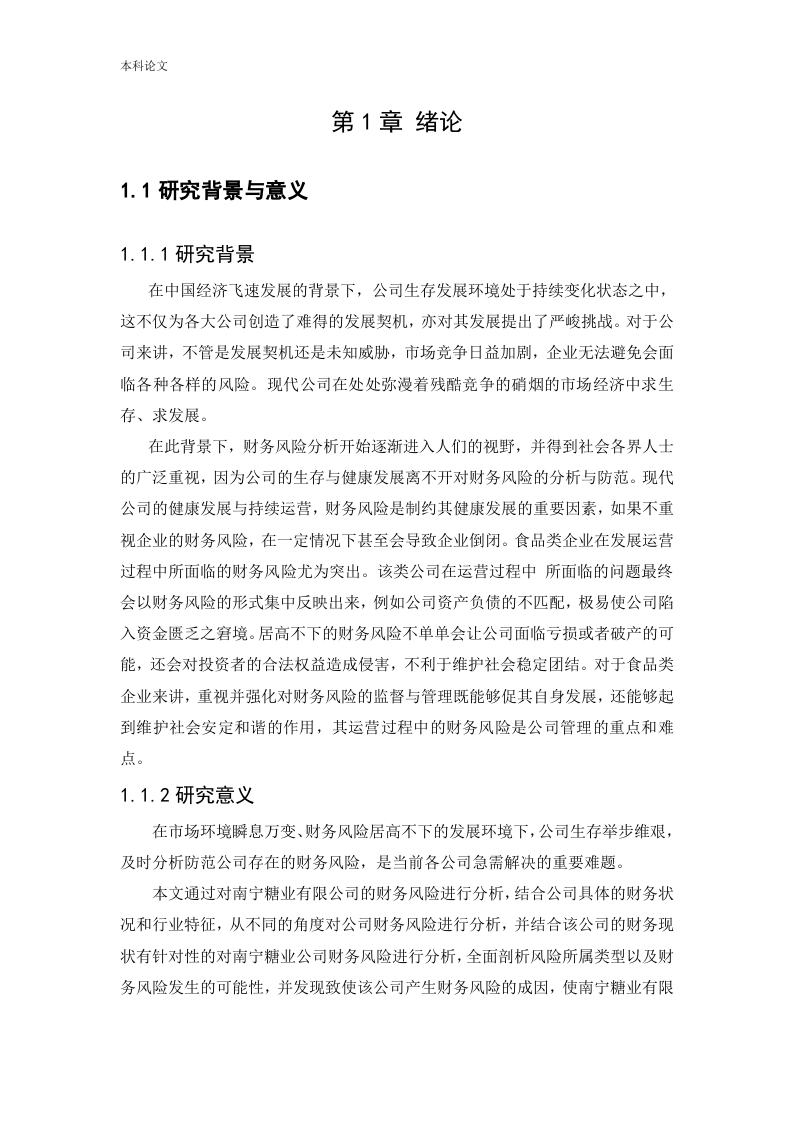 本科论文

第 1 章 绪论

1.1 研究背景与意义

1.1.1 研究背景

在中国经济飞速发展的背景下，公司生存发展环境处于持续变化状态之中，这不仅为各大公司创造了难得的发展契机，亦对其发展提出了严峻挑战。对于公司来讲，不管是发展契机还是未知威胁，市场竞争日益加剧，企业无法避免会面临各种各样的风险。现代公司在处处弥漫着残酷竞争的硝烟的市场经济中求生存、求发展。

在此背景下，财务风险分析开始逐渐进入人们的视野，并得到社会各界人士的广泛重视，因为公司的生存与健康发展离不开对财务风险的分析与防范。现代公司的健康发展与持续运营，财务风险是制约其健康发展的重要因素，如果不重视企业的财务风险，在一定情况下甚至会导致企业倒闭。食品类企业在发展运营过程中所面临的财务风险尤为突出。该类公司在运营过程中 所面临的问题最终会以财务风险的形式集中反映出来，例如公司资产负债的不匹配，极易使公司陷入资金匮乏之窘境。居高不下的财务风险不单单会让公司面临亏损或者破产的可能，还会对投资者的合法权益造成侵害，不利于维护社会稳定团结。对于食品类企业来讲，重视并强化对财务风险的监督与管理既能够促其自身发展，还能够起到维护社会安定和谐的作用，其运营过程中的财务风险是公司管理的重点和难点。

1.1.2 研究意义

在市场环境瞬息万变、财务风险居高不下的发展环境下，公司生存举步维艰，及时分析防范公司存在的财务风险，是当前各公司急需解决的重要难题。

本文通过对南宁糖业有限公司的财务风险进行分析，结合公司具体的财务状况和行业特征，从不同的角度对公司财务风险进行分析，并结合该公司的财务现状有针对性的对南宁糖业公司财务风险进行分析，全面剖析风险所属类型以及财务风险发生的可能性，并发现致使该公司产生财务风险的成因，使南宁糖业有限